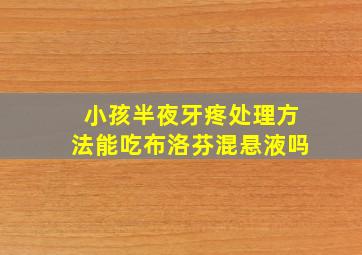 小孩半夜牙疼处理方法能吃布洛芬混悬液吗